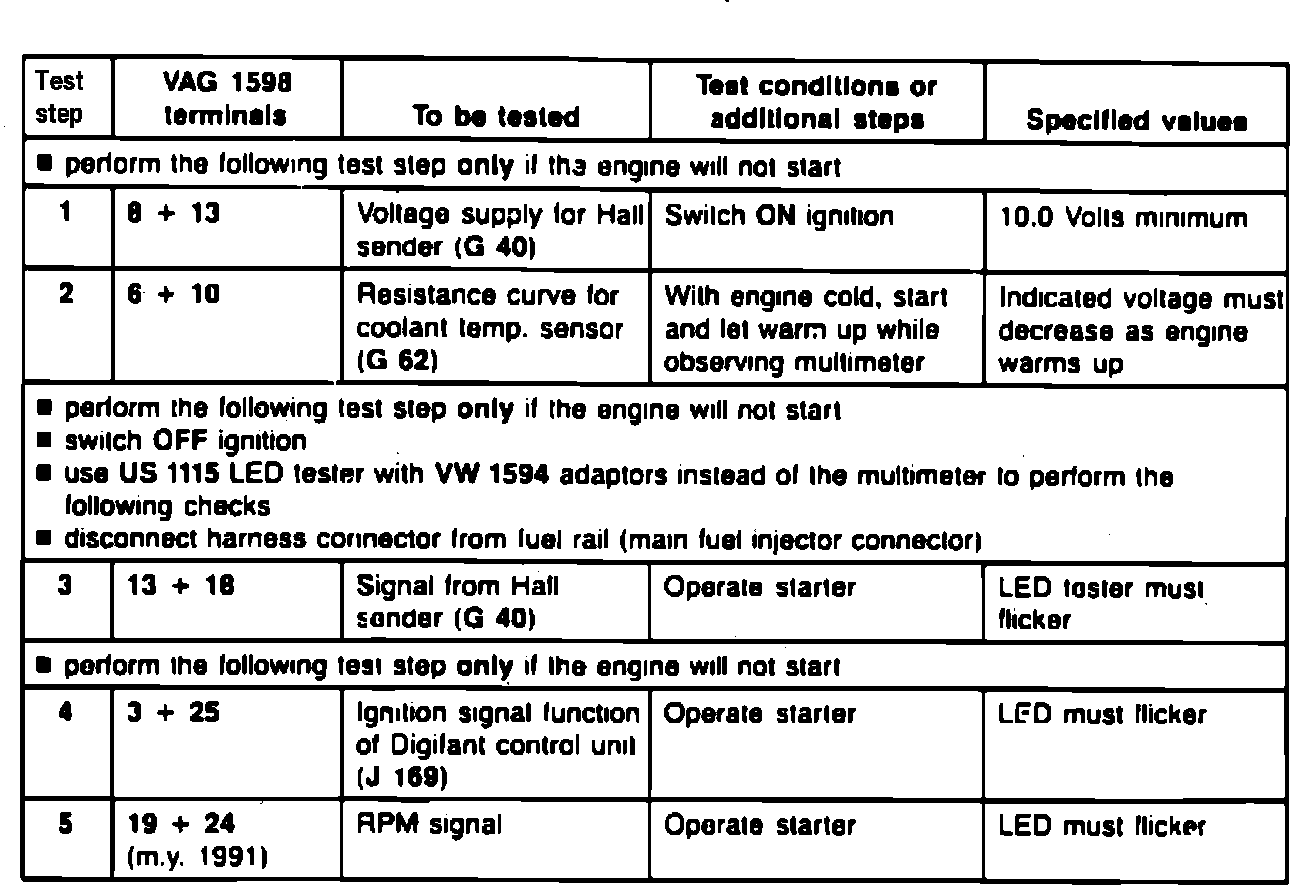 | Test step | VAG 1598 terminals | To be tested | Test conditions or additional steps | Specified values |
|---|---|---|---|---|
| ■ perform the following test step only if the engine will not start | | | | |
| 1 | 8 + 13 | Voltage supply for Hall sender (G 40) | Switch ON ignition | 10.0 Volts minimum |
| 2 | 6 + 10 | Resistance curve for coolant temp. sensor (G 62) | With engine cold, start and let warm up while observing multimeter | Indicated voltage must decrease as engine warms up |
| ■ perform the following test step only if the engine will not start ■ switch OFF ignition ■ use US 1115 LED tester with VW 1594 adaptors instead of the multimeter to perform the following checks ■ disconnect harness connector from fuel rail (main fuel injector connector) | | | | |
| 3 | 13 + 18 | Signal from Hall sender (G 40) | Operate starter | LED tester must flicker |
| ■ perform the following test step only if the engine will not start | | | | |
| 4 | 3 + 25 | Ignition signal function of Digifant control unit (J 169) | Operate starter | LED must flicker |
| 5 | 19 + 24 (m.y. 1991) | RPM signal | Operate starter | LED must flicker |